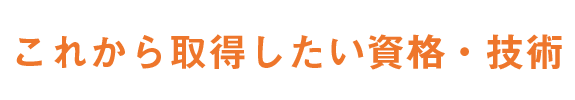 これから取得したい資格・技術